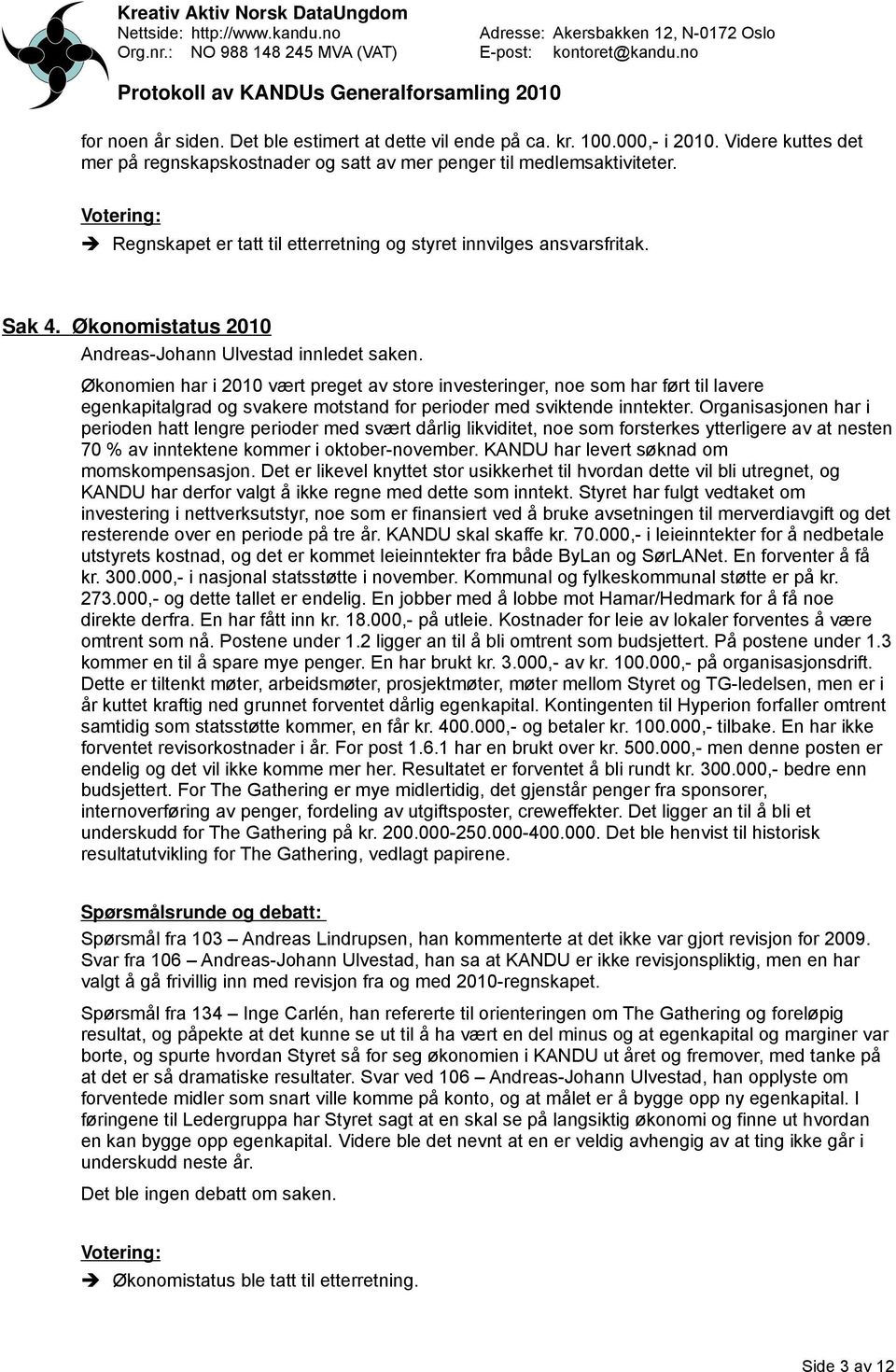 Kreativ Aktiv Norsk DataUngdom
Nettside: http://www.kandu.no Adresse: Akersbakken 12, N-0172 Oslo
Org.nr.: NO 988 148 245 MVA (VAT) E-post: kontoret@kandu.no

Protokoll av KANDUs Generalforsamling 2010

for noen år siden. Det ble estimert at dette vil ende på ca. kr. 100.000,- i 2010. Videre kuttes det mer på regnskapskostnader og satt av mer penger til medlemsaktiviteter.

Votering:
➔ Regnskapet er tatt til etterretning og styret innvilges ansvarsfritak.

Sak 4. Økonomistatus 2010
Andreas-Johann Ulvestad innledet saken.

Økonomien har i 2010 vært preget av store investeringer, noe som har ført til lavere egenkapitalgrad og svakere motstand for perioder med sviktende inntekter. Organisasjonen har i perioden hatt lengre perioder med svært dårlig likviditet, noe som forsterkes ytterligere av at nesten 70 % av inntektene kommer i oktober-november. KANDU har levert søknad om momskompensasjon. Det er likevel knyttet stor usikkerhet til hvordan dette vil bli utregnet, og KANDU har derfor valgt å ikke regne med dette som inntekt. Styret har fulgt vedtaket om investering i nettverksutstyr, noe som er finansiert ved å bruke avsetningen til merverdiavgift og det resterende over en periode på tre år. KANDU skal skaffe kr. 70.000,- i leieinntekter for å nedbetale utstyrets kostnad, og det er kommet leieinntekter fra både ByLan og SørLANet. En forventer å få kr. 300.000,- i nasjonal statsstøtte i november. Kommunal og fylkeskommunal støtte er på kr. 273.000,- og dette tallet er endelig. En jobber med å lobbe mot Hamar/Hedmark for å få noe direkte derfra. En har fått inn kr. 18.000,- på utleie. Kostnader for leie av lokaler forventes å være omtrent som nå. Postene under 1.2 ligger an til å bli omtrent som budsjettert. På postene under 1.3 kommer en til å spare mye penger. En har brukt kr. 3.000,- av kr. 100.000,- på organisasjonsdrift. Dette er tiltenkt møter, arbeidsmøter, prosjektmøter, møter mellom Styret og TG-ledelsen, men er i år kuttet kraftig ned grunnet forventet dårlig egenkapital. Kontingenten til Hyperion forfaller omtrent samtidig som statsstøtte kommer, en får kr. 400.000,- og betaler kr. 100.000,- tilbake. En har ikke forventet revisorkostnader i år. For post 1.6.1 har en brukt over kr. 500.000,- men denne posten er endelig og det vil ikke komme mer her. Resultatet er forventet å bli rundt kr. 300.000,- bedre enn budsjettert. For The Gathering er mye midlertidig, det gjenstår penger fra sponsorer, internoverføring av penger, fordeling av utgiftsposter, creweffekter. Det ligger an til å bli et underskudd for The Gathering på kr. 200.000-250.000-400.000. Det ble henvist til historisk resultatutvikling for The Gathering, vedlagt papirene.

Spørsmålsrunde og debatt:
Spørsmål fra 103 – Andreas Lindrupsen, han kommenterte at det ikke var gjort revisjon for 2009. Svar fra 106 – Andreas-Johann Ulvestad, han sa at KANDU er ikke revisjonspliktig, men en har valgt å gå frivillig inn med revisjon fra og med 2010-regnskapet.

Spørsmål fra 134 – Inge Carlén, han refererte til orienteringen om The Gathering og foreløpig resultat, og påpekte at det kunne se ut til å ha vært en del minus og at egenkapital og marginer var borte, og spurte hvordan Styret så for seg økonomien i KANDU ut året og fremover, med tanke på at det er så dramatiske resultater. Svar ved 106 – Andreas-Johann Ulvestad, han opplyste om forventede midler som snart ville komme på konto, og at målet er å bygge opp ny egenkapital. I føringene til Ledergruppa har Styret sagt at en skal se på langsiktig økonomi og finne ut hvordan en kan bygge opp egenkapital. Videre ble det nevnt at en er veldig avhengig av at ting ikke går i underskudd neste år.

Det ble ingen debatt om saken.

Votering:
➔ Økonomistatus ble tatt til etterretning.

Side 3 av 12